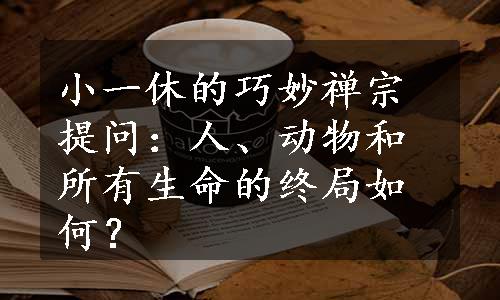 小一休的巧妙禅宗提问：人、动物和所有生命的终局如何？